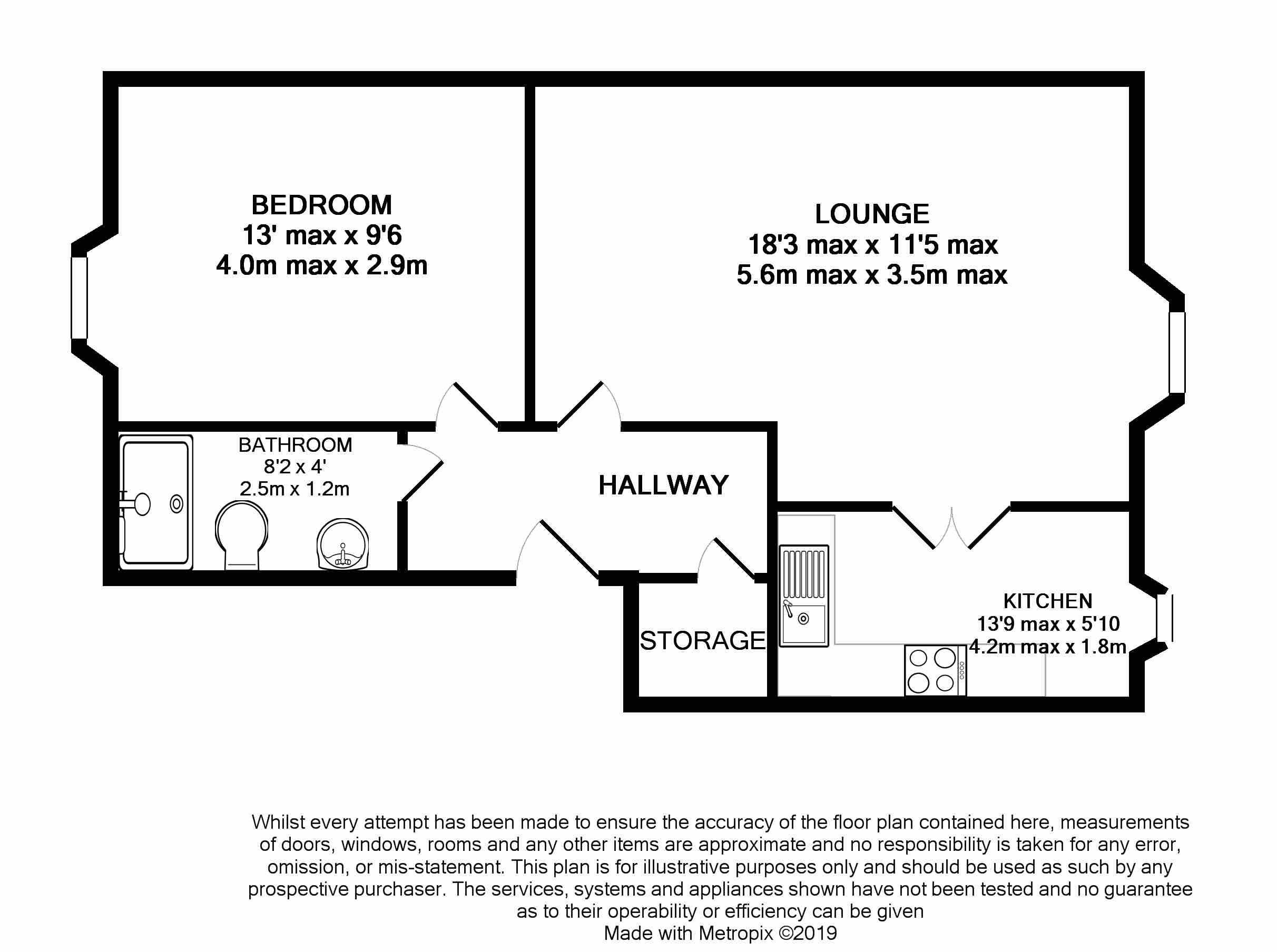 BEDROOM
13' max x 9'6
4.0m max x 2.9m

LOUNGE
18'3 max x 11'5 max
5.6m max x 3.5m max

BATHROOM
8'2 x 4'
2.5m x 1.2m

HALLWAY

STORAGE

KITCHEN
13'9 max x 5'10
4.2m max x 1.8m

Whilst every attempt has been made to ensure the accuracy of the floor plan contained here, measurements of doors, windows, rooms and any other items are approximate and no responsibility is taken for any error, omission, or mis-statement. This plan is for illustrative purposes only and should be used as such by any prospective purchaser. The services, systems and appliances shown have not been tested and no guarantee as to their operability or efficiency can be given
Made with Metropix ©2019